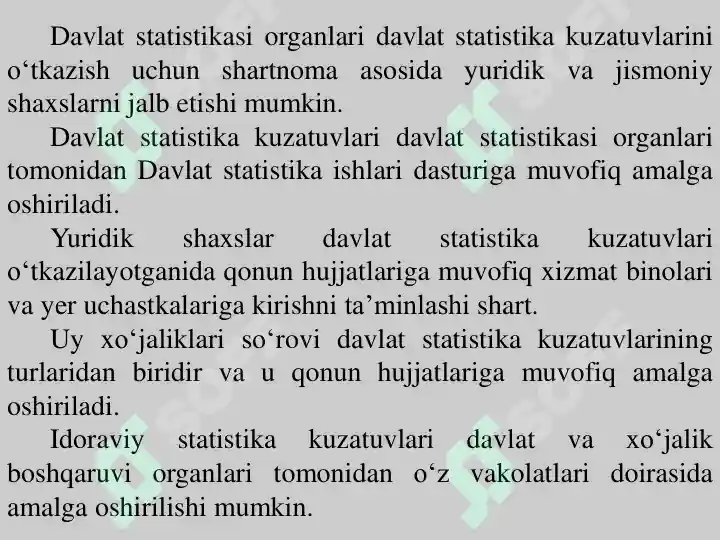 Davlat statistikasi organlari davlat statistika kuzatuvlarini o‘tkazish uchun shartnoma asosida yuridik va jismoniy shaxslarni jalb etishi mumkin.

Davlat statistika kuzatuvlari davlat statistikasi organlari tomonidan Davlat statistika ishlari dasturiga muvofiq amalga oshiriladi.

Yuridik shaxslar davlat statistika kuzatuvlari o‘tkazilayotganida qonun hujjatlariga muvofiq xizmat binolari va yer uchastkalariga kirishni ta’minlashi shart.

Uy xo‘jaliklari so‘rovi davlat statistika kuzatuvlarining turlaridan biridir va u qonun hujjatlariga muvofiq amalga oshiriladi.

Idoraviy statistika kuzatuvlari davlat va xo‘jalik boshqaruvi organlari tomonidan o‘z vakolatlari doirasida amalga oshirilishi mumkin.